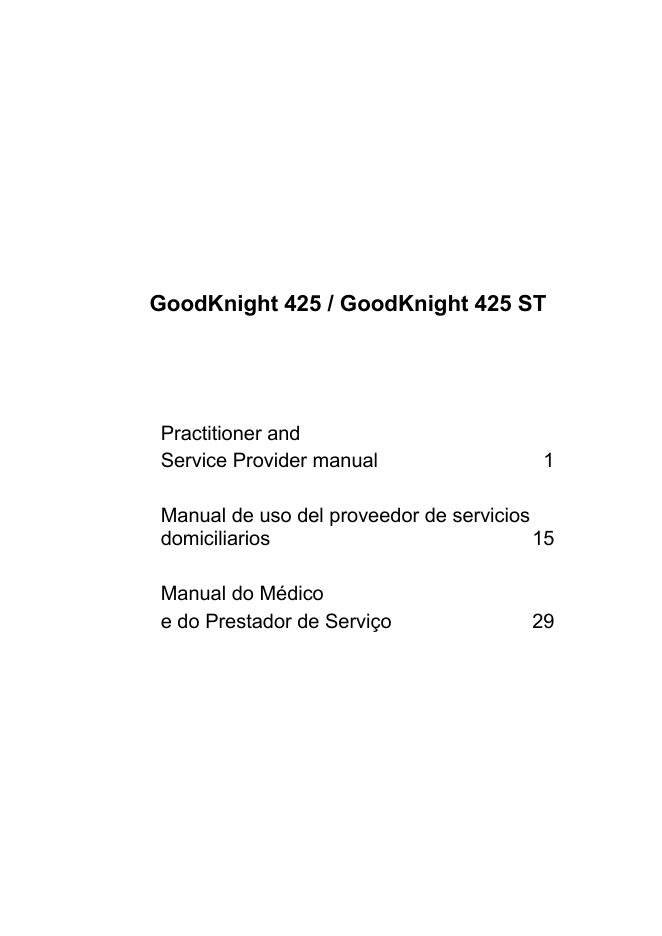 GoodKnight 425 / GoodKnight 425 ST

Practitioner and
Service Provider manual 1

Manual de uso del proveedor de servicios
domiciliarios 15

Manual do Médico
e do Prestador de Serviço 29